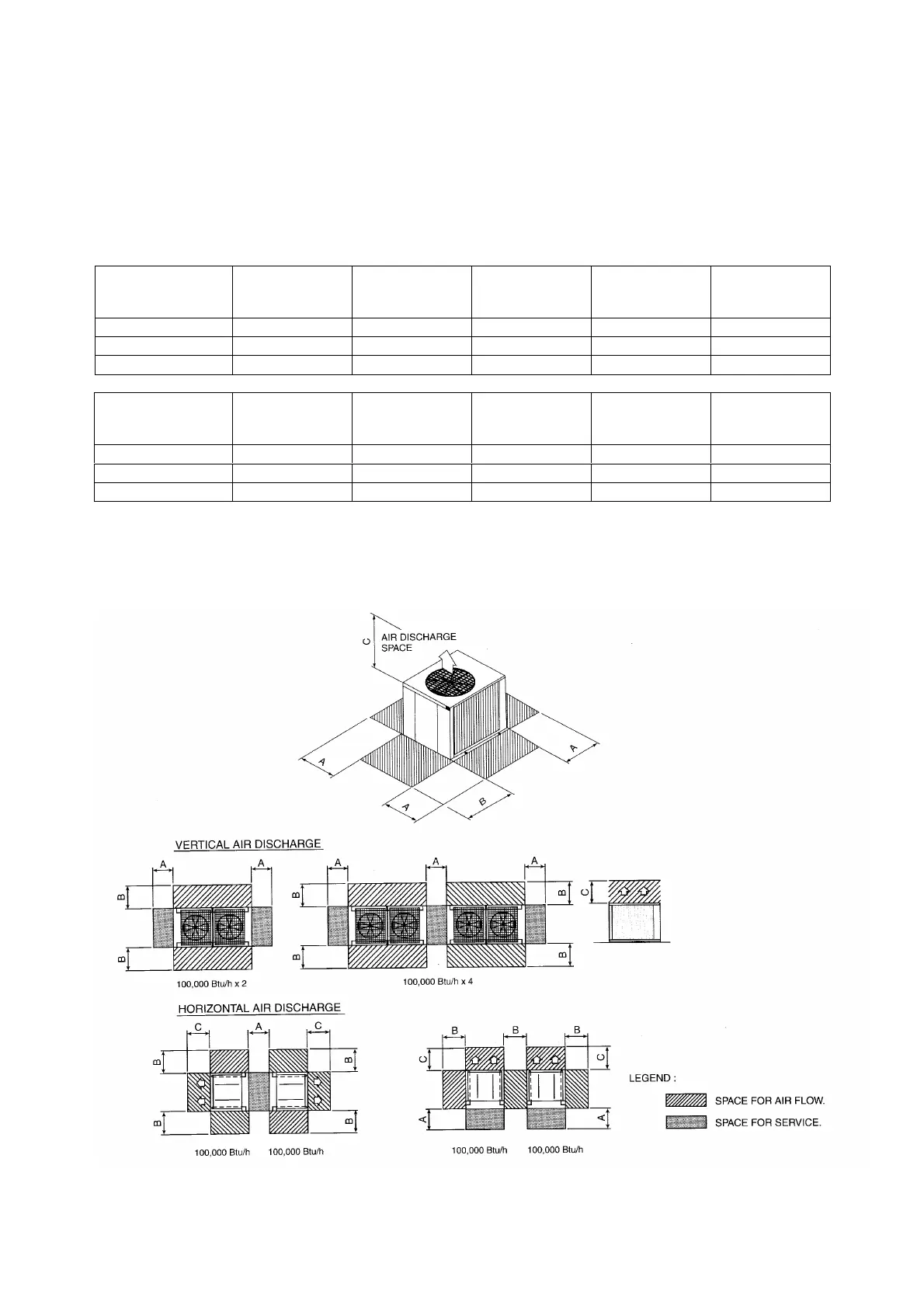 AIR DISCHARGE SPACE

C

A

A

A

B

VERTICAL AIR DISCHARGE

A A B B

100,000 Btu/h x 2

A A A B B B B

100,000 Btu/h x 4

C

HORIZONTAL AIR DISCHARGE

C A C B B B B

100,000 Btu/h 100,000 Btu/h

B B B C C A A

100,000 Btu/h 100,000 Btu/h

LEGEND :

SPACE FOR AIR FLOW.

SPACE FOR SERVICE.